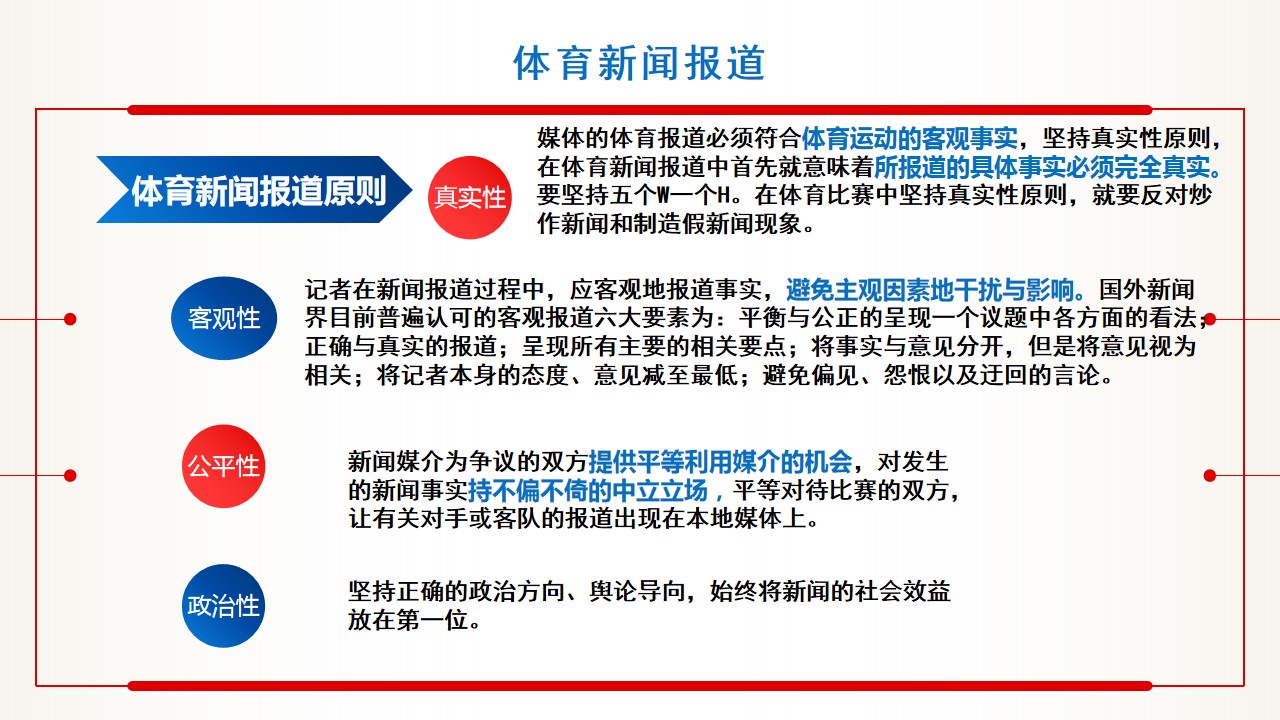 体育新闻报道

体育新闻报道原则

真实性

媒体的体育报道必须符合体育运动的客观事实，坚持真实性原则，在体育新闻报道中首先就意味着所报道的具体事实必须完全真实。要坚持五个W一个H。在体育比赛中坚持真实性原则，就要反对炒作新闻和制造假新闻现象。

客观性

记者在新闻报道过程中，应客观地报道事实，避免主观因素地干扰与影响。国外新闻界目前普遍认可的客观报道六大要素为：平衡与公正的呈现一个议题中各方面的看法；正确与真实的报道；呈现所有主要的相关要点；将事实与意见分开，但是将意见视为相关；将记者本身的态度、意见减至最低；避免偏见、怨恨以及迂回的言论。

公平性

新闻媒介为争议的双方提供平等利用媒介的机会，对发生的新闻事实持不偏不倚的中立立场，平等对待比赛的双方，让有关对手或客队的报道出现在本地媒体上。

政治性

坚持正确的政治方向、舆论导向，始终将新闻的社会效益放在第一位。